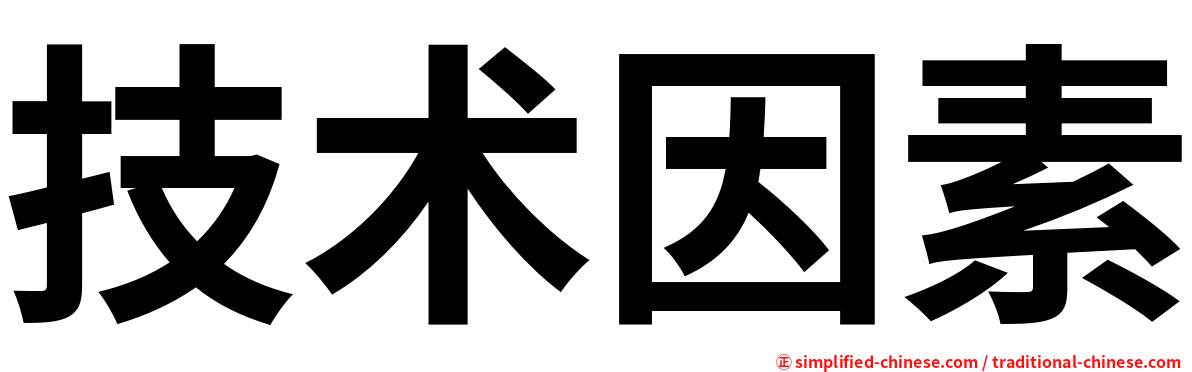 技术因素

㊣ simplified-chinese.com / traditional-chinese.com